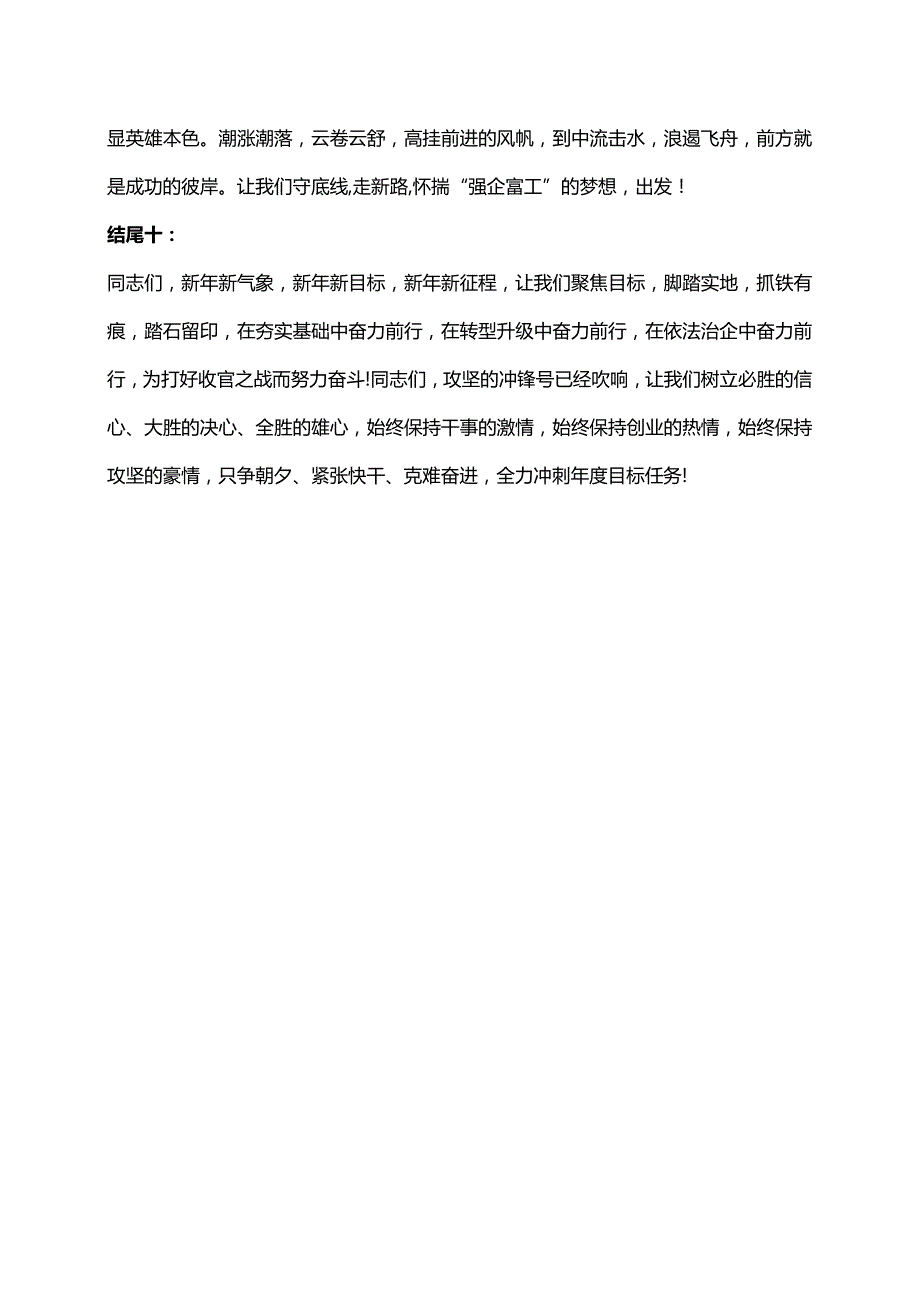 显英雄本色。潮涨潮落，云卷云舒，高挂前进的风帆，到中流击水，浪遏飞舟，前方就是成功的彼岸。让我们守底线,走新路,怀揣“强企富工”的梦想，出发！

结尾十：

同志们，新年新气象，新年新目标，新年新征程，让我们聚焦目标，脚踏实地，抓铁有痕，踏石留印，在夯实基础中奋力前行，在转型升级中奋力前行，在依法治企中奋力前行，为打好收官之战而努力奋斗!同志们，攻坚的冲锋号已经吹响，让我们树立必胜的信心、大胜的决心、全胜的雄心，始终保持干事的激情，始终保持创业的热情，始终保持攻坚的豪情，只争朝夕、紧张快干、克难奋进，全力冲刺年度目标任务!